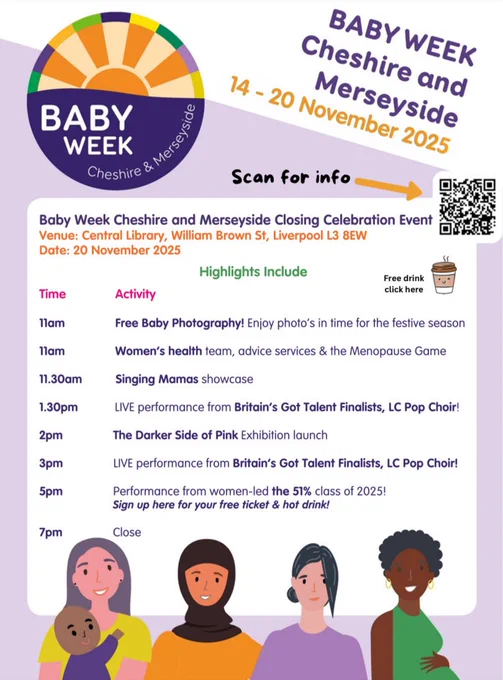 BABY WEEK
Cheshire & Merseyside

BABY WEEK
Cheshire and
Merseyside
14 - 20 November 2025

Scan for info

Baby Week Cheshire and Merseyside Closing Celebration Event
Venue: Central Library, William Brown St, Liverpool L3 8EW
Date: 20 November 2025

Highlights Include

Free drink
click here

| Time | Activity |
|---|---|
| 11am | Free Baby Photography! Enjoy photo's in time for the festive season |
| 11am | Women's health team, advice services & the Menopause Game |
| 11.30am | Singing Mamas showcase |
| 1.30pm | LIVE performance from Britain's Got Talent Finalists, LC Pop Choir! |
| 2pm | The Darker Side of Pink Exhibition launch |
| 3pm | LIVE performance from Britain's Got Talent Finalists, LC Pop Choir! |
| 5pm | Performance from women-led the 51% class of 2025! Sign up here for your free ticket & hot drink! |
| 7pm | Close |